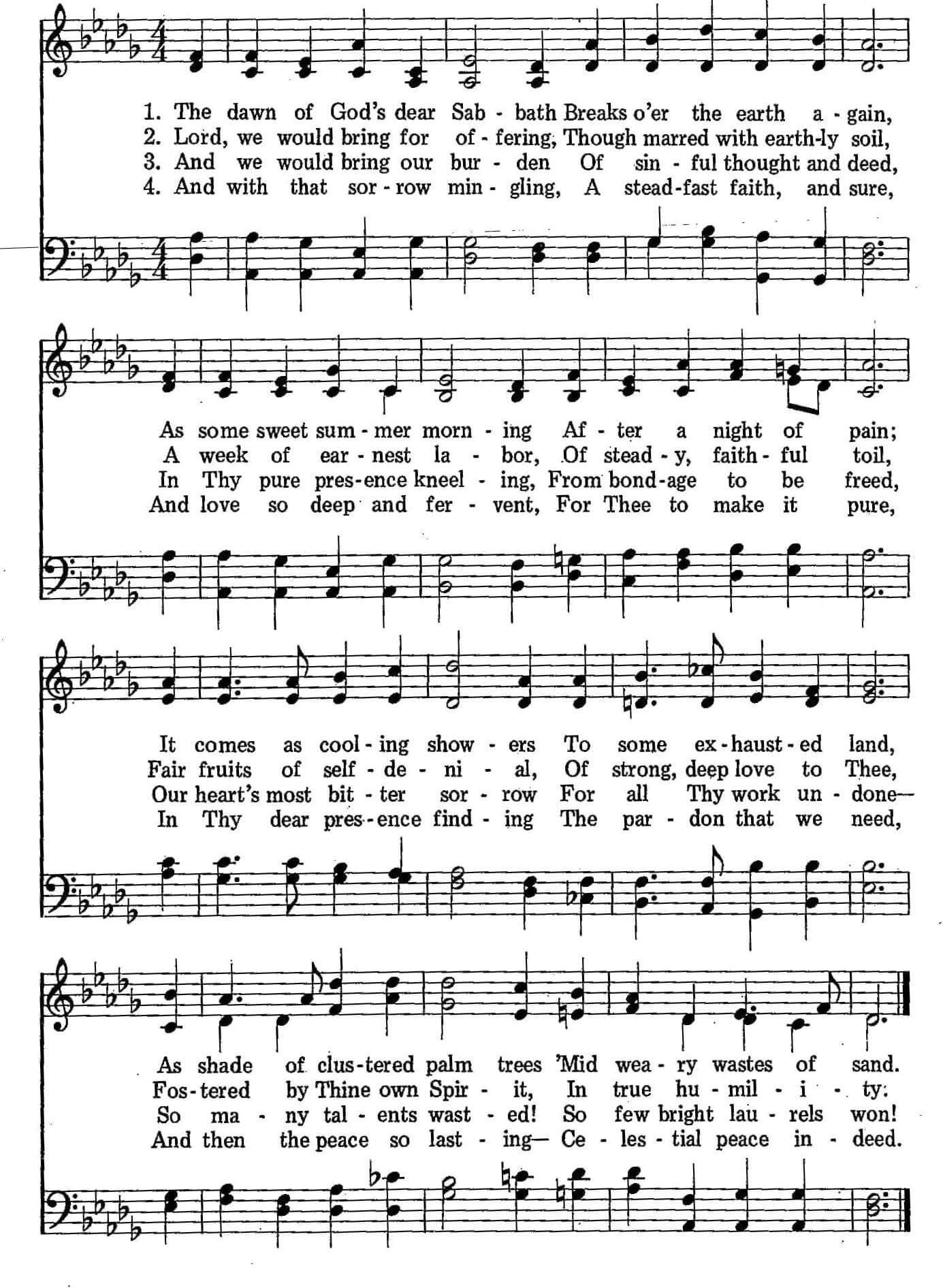 1. The dawn of God's dear Sab - bath Breaks o'er the earth a - gain,
2. Lord, we would bring for of - fering, Though marred with earth-ly soil,
3. And we would bring our bur - den Of sin - ful thought and deed,
4. And with that sor - row min - gling, A stead-fast faith, and sure,

As some sweet sum - mer morn - ing Af - ter a night of pain;
A week of ear - nest la - bor, Of stead - y, faith - ful toil,
In Thy pure pres-ence kneel - ing, From bond-age to be freed,
And love so deep and fer - vent, For Thee to make it pure,

It comes as cool - ing show - ers To some ex - haust - ed land,
Fair fruits of self - de - ni - al, Of strong, deep love to Thee,
Our heart's most bit - ter sor - row For all Thy work un - done—
In Thy dear pres - ence find - ing The par - don that we need,

As shade of clus-tered palm trees 'Mid wea - ry wastes of sand.
Fos-tered by Thine own Spir - it, In true hu - mil - i - ty:
So ma - ny tal - ents wast - ed! So few bright lau - rels won!
And then the peace so last - ing— Ce - les - tial peace in - deed.